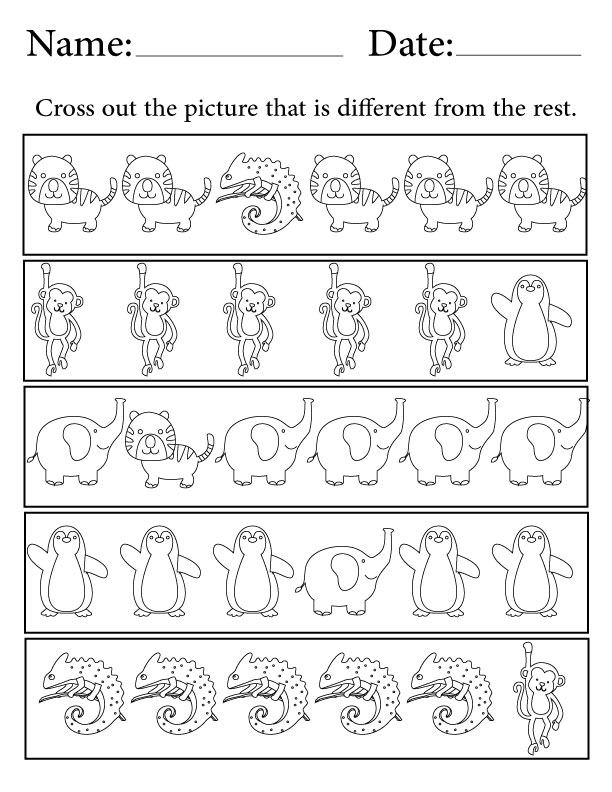 Name:____________ Date:________

Cross out the picture that is different from the rest.